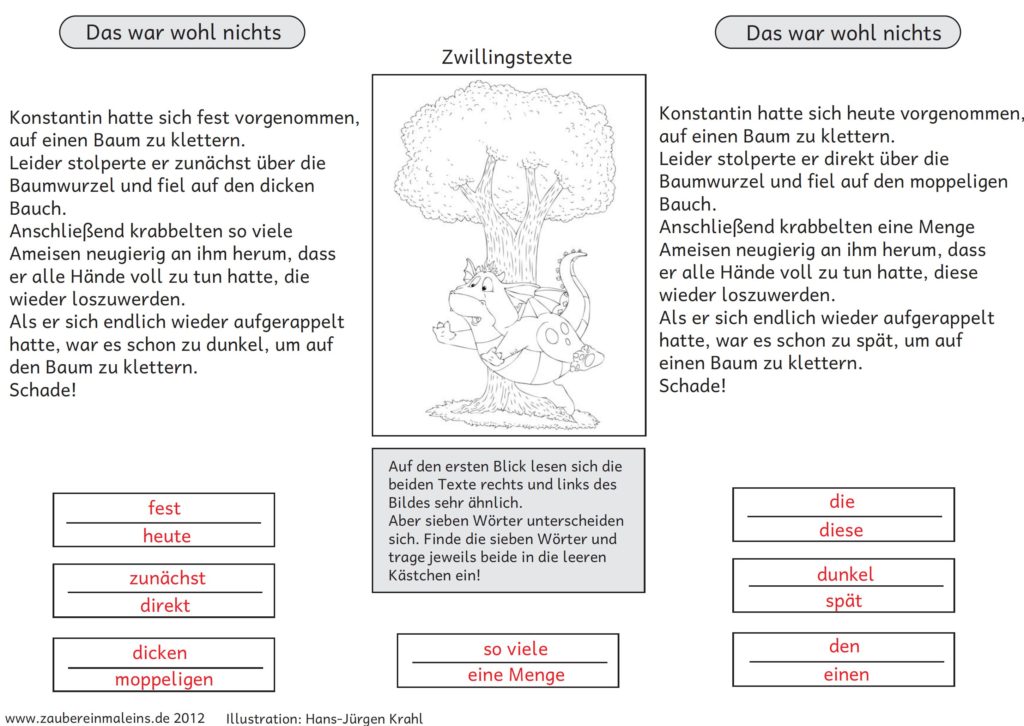 Das war wohl nichts

Konstantin hatte sich fest vorgenommen, auf einen Baum zu klettern.
Leider stolperte er zunächst über die Baumwurzel und fiel auf den dicken Bauch.
Anschließend krabbelten so viele Ameisen neugierig an ihm herum, dass er alle Hände voll zu tun hatte, die wieder loszuwerden.
Als er sich endlich wieder aufgerappelt hatte, war es schon zu dunkel, um auf den Baum zu klettern.
Schade!

fest
heute

zunächst
direkt

dicken
moppeligen

Zwillingstexte

Auf den ersten Blick lesen sich die beiden Texte rechts und links des Bildes sehr ähnlich.
Aber sieben Wörter unterscheiden sich. Finde die sieben Wörter und trage jeweils beide in die leeren Kästchen ein!

so viele
eine Menge

Das war wohl nichts

Konstantin hatte sich heute vorgenommen, auf einen Baum zu klettern.
Leider stolperte er direkt über die Baumwurzel und fiel auf den moppeligen Bauch.
Anschließend krabbelten eine Menge Ameisen neugierig an ihm herum, dass er alle Hände voll zu tun hatte, diese wieder loszuwerden.
Als er sich endlich wieder aufgerappelt hatte, war es schon zu spät, um auf einen Baum zu klettern.
Schade!

die
diese

dunkel
spät

den
einen

www.zaubereinmaleins.de 2012 Illustration: Hans-Jürgen Krahl